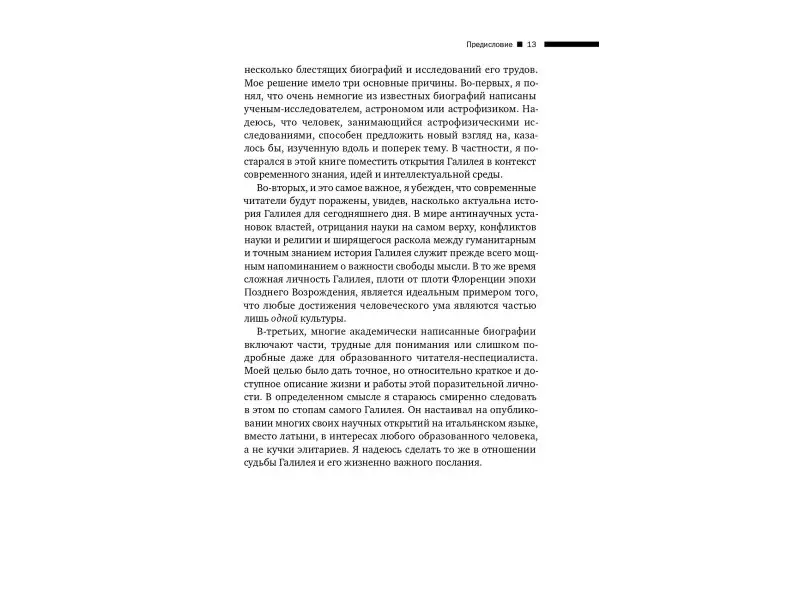 Предисловие ■ 13

несколько блестящих биографий и исследований его трудов. Мое решение имело три основные причины. Во-первых, я понял, что очень немногие из известных биографий написаны ученым-исследователем, астрономом или астрофизиком. Надеюсь, что человек, занимающийся астрофизическими исследованиями, способен предложить новый взгляд на, казалось бы, изученную вдоль и поперек тему. В частности, я постарался в этой книге поместить открытия Галилея в контекст современного знания, идей и интеллектуальной среды.

Во-вторых, и это самое важное, я убежден, что современные читатели будут поражены, увидев, насколько актуальна история Галилея для сегодняшнего дня. В мире антинаучных установок властей, отрицания науки на самом верху, конфликтов науки и религии и ширящегося раскола между гуманитарным и точным знанием история Галилея служит прежде всего мощным напоминанием о важности свободы мысли. В то же время сложная личность Галилея, плоти от плоти Флоренции эпохи Позднего Возрождения, является идеальным примером того, что любые достижения человеческого ума являются частью лишь одной культуры.

В-третьих, многие академически написанные биографии включают части, трудные для понимания или слишком подробные даже для образованного читателя-неспециалиста. Моей целью было дать точное, но относительно краткое и доступное описание жизни и работы этой поразительной личности. В определенном смысле я стараюсь смиренно следовать в этом по стопам самого Галилея. Он настаивал на опубликовании многих своих научных открытий на итальянском языке, вместо латыни, в интересах любого образованного человека, а не кучки элитариев. Я надеюсь сделать то же в отношении судьбы Галилея и его жизненно важного послания.